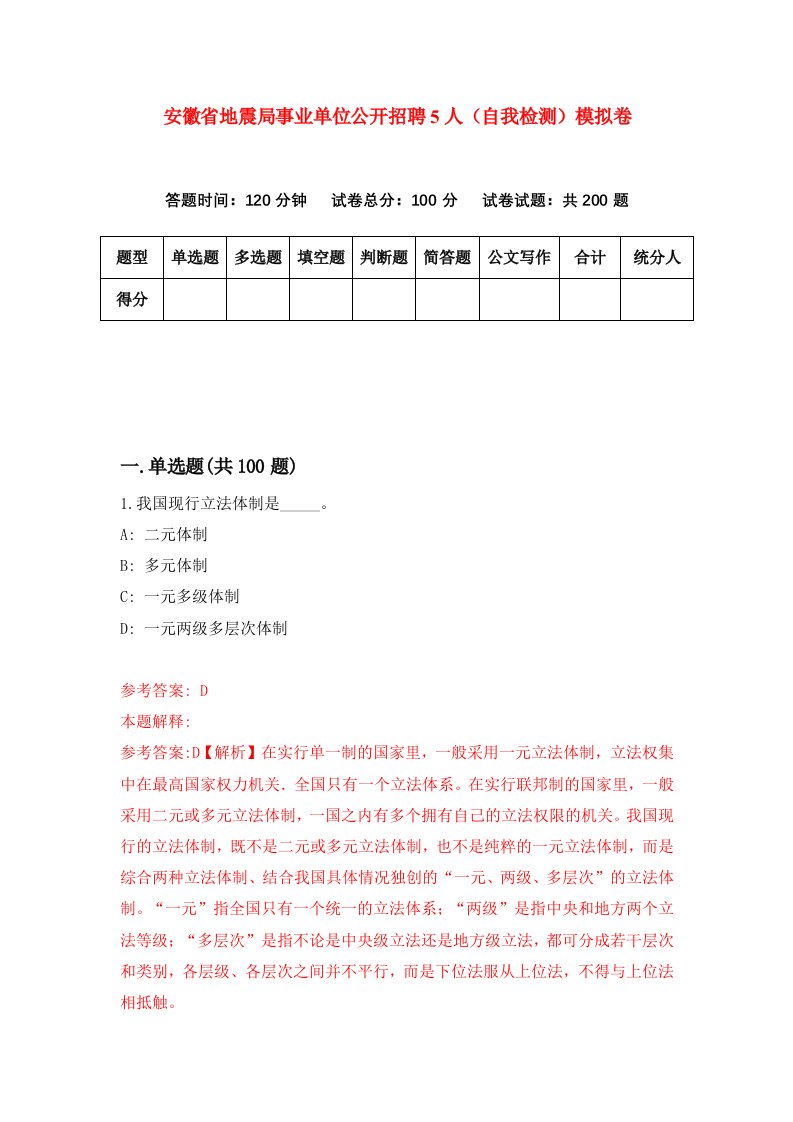 安徽省地震局事业单位公开招聘5人（自我检测）模拟卷

答题时间：120分钟　试卷总分：100分　试卷试题：共200题

| 题型 | 单选题 | 多选题 | 填空题 | 判断题 | 简答题 | 公文写作 | 合计 | 统分人 |
|---|---|---|---|---|---|---|---|---|
| 得分 | | | | | | | | |

一.单选题(共100题)

1.我国现行立法体制是_____。

A: 二元体制

B: 多元体制

C: 一元多级体制

D: 一元两级多层次体制

参考答案: D

本题解释:

参考答案:D【解析】在实行单一制的国家里，一般采用一元立法体制，立法权集中在最高国家权力机关．全国只有一个立法体系。在实行联邦制的国家里，一般采用二元或多元立法体制，一国之内有多个拥有自己的立法权限的机关。我国现行的立法体制，既不是二元或多元立法体制，也不是纯粹的一元立法体制，而是综合两种立法体制、结合我国具体情况独创的“一元、两级、多层次”的立法体制。“一元”指全国只有一个统一的立法体系；“两级”是指中央和地方两个立法等级；“多层次”是指不论是中央级立法还是地方级立法，都可分成若干层次和类别，各层级、各层次之间并不平行，而是下位法服从上位法，不得与上位法相抵触。